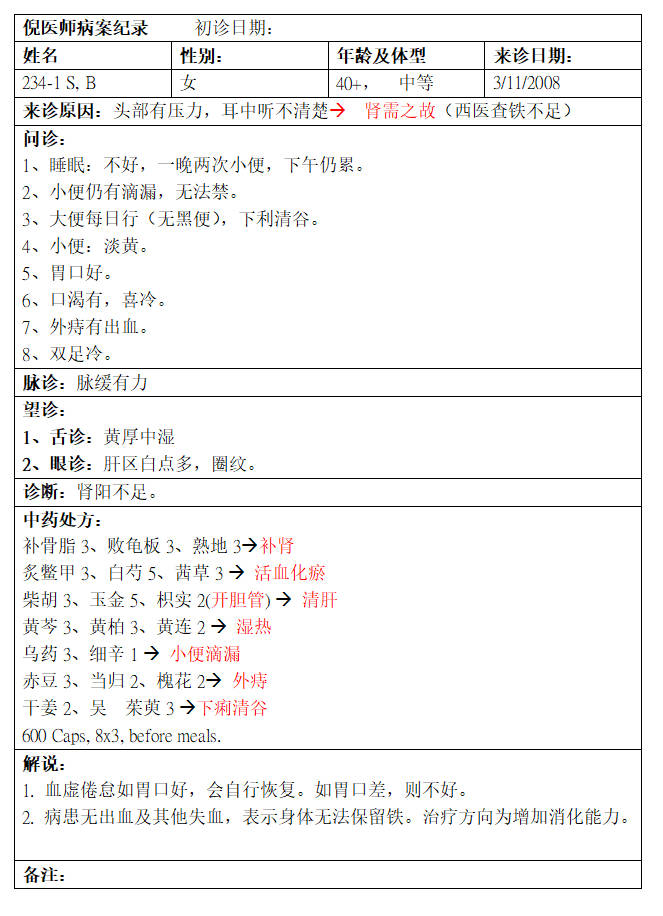 倪医师病案纪录　　初诊日期：

| 姓名 | 性别： | 年龄及体型 | 来诊日期： |
|---|---|---|---|
| 234-1 S, B | 女 | 40+，　中等 | 3/11/2008 |

来诊原因：头部有压力，耳中听不清楚→ 肾需之故（西医查铁不足）

问诊：
1、睡眠：不好，一晚两次小便，下午仍累。
2、小便仍有滴漏，无法禁。
3、大便每日行（无黑便），下利清谷。
4、小便：淡黄。
5、胃口好。
6、口渴有，喜冷。
7、外痔有出血。
8、双足冷。

脉诊：脉缓有力

望诊：
1、舌诊：黄厚中湿
2、眼诊：肝区白点多，圈纹。

诊断：肾阳不足。

中药处方：
补骨脂 3、败龟板 3、熟地 3→补肾
炙鳖甲 3、白芍 5、茜草 3 → 活血化瘀
柴胡 3、玉金 5、枳实 2(开胆管) → 清肝
黄芩 3、黄柏 3、黄连 2 → 湿热
乌药 3、细辛 1 → 小便滴漏
赤豆 3、当归 2、槐花 2→ 外痔
干姜 2、吴　茱萸 3 →下痢清谷
600 Caps, 8x3, before meals.

解说：
1. 血虚倦怠如胃口好，会自行恢复。如胃口差，则不好。
2. 病患无出血及其他失血，表示身体无法保留铁。治疗方向为增加消化能力。

备注：